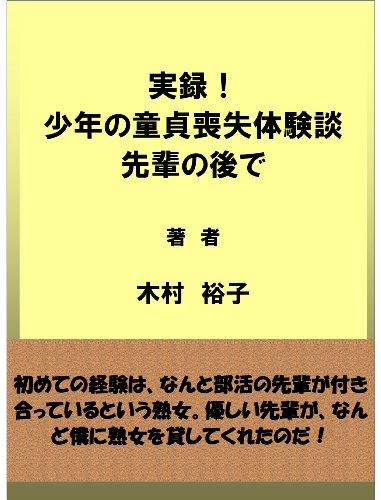 実録！
少年の童貞喪失体験談
先輩の後で

著　者

木村　裕子

初めての経験は、なんと部活の先輩が付き合っているという熟女。優しい先輩が、なんと僕に熟女を貸してくれたのだ！